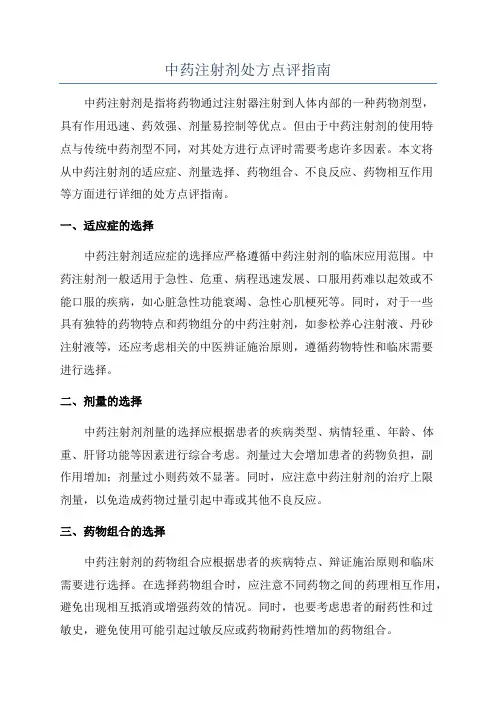 中药注射剂处方点评指南

中药注射剂是指将药物通过注射器注射到人体内部的一种药物剂型，具有作用迅速、药效强、剂量易控制等优点。但由于中药注射剂的使用特点与传统中药剂型不同，对其处方进行点评时需要考虑许多因素。本文将从中药注射剂的适应症、剂量选择、药物组合、不良反应、药物相互作用等方面进行详细的处方点评指南。

一、适应症的选择

中药注射剂适应症的选择应严格遵循中药注射剂的临床应用范围。中药注射剂一般适用于急性、危重、病程迅速发展、口服用药难以起效或不能口服的疾病，如心脏急性功能衰竭、急性心肌梗死等。同时，对于一些具有独特的药物特点和药物组分的中药注射剂，如参松养心注射液、丹砂注射液等，还应考虑相关的中医辨证施治原则，遵循药物特性和临床需要进行选择。

二、剂量的选择

中药注射剂剂量的选择应根据患者的疾病类型、病情轻重、年龄、体重、肝肾功能等因素进行综合考虑。剂量过大会增加患者的药物负担，副作用增加；剂量过小则药效不显著。同时，应注意中药注射剂的治疗上限剂量，以免造成药物过量引起中毒或其他不良反应。

三、药物组合的选择

中药注射剂的药物组合应根据患者的疾病特点、辩证施治原则和临床需要进行选择。在选择药物组合时，应注意不同药物之间的药理相互作用，避免出现相互抵消或增强药效的情况。同时，也要考虑患者的耐药性和过敏史，避免使用可能引起过敏反应或药物耐药性增加的药物组合。